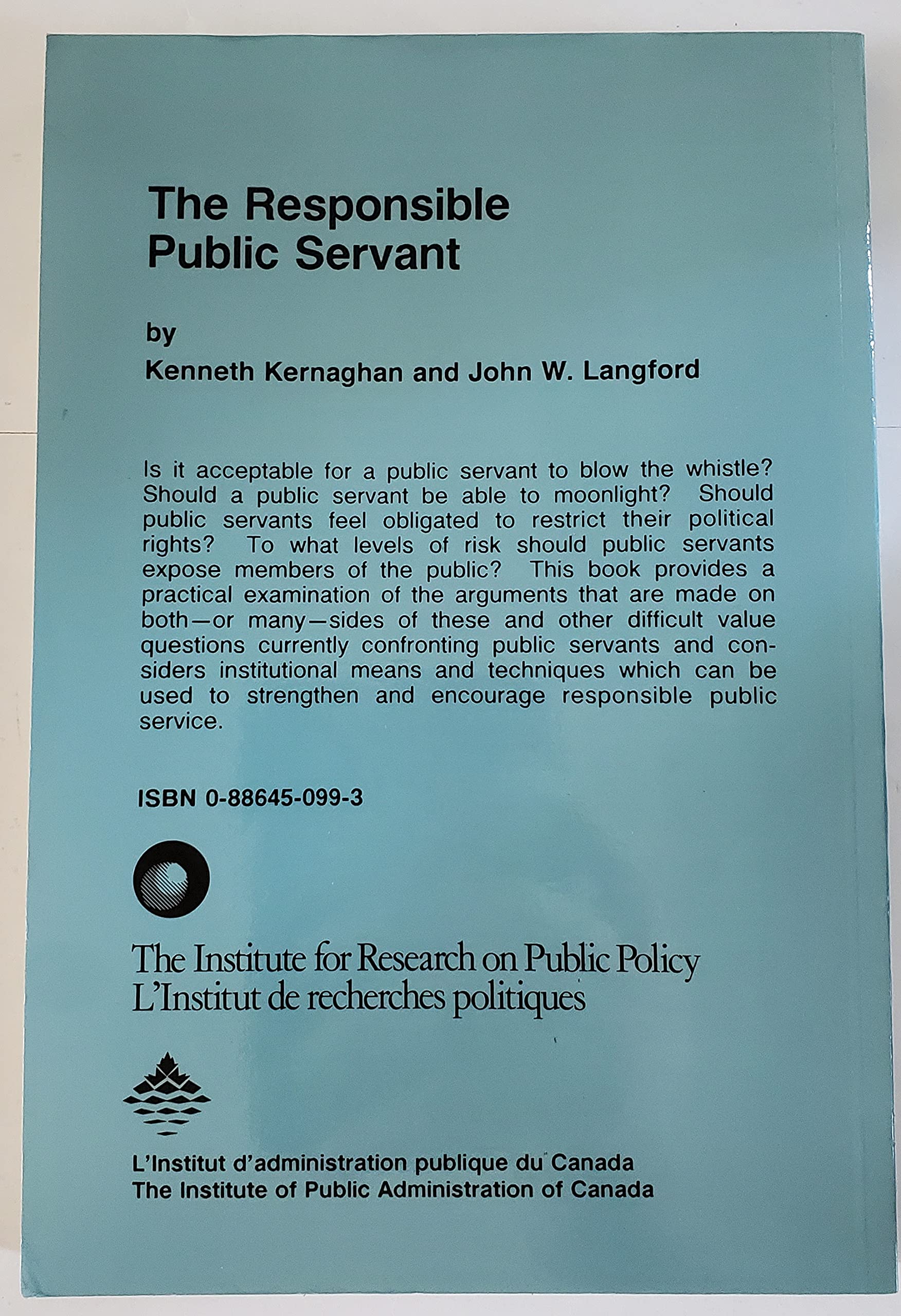 The Responsible Public Servant

by
Kenneth Kernaghan and John W. Langford

Is it acceptable for a public servant to blow the whistle? Should a public servant be able to moonlight? Should public servants feel obligated to restrict their political rights? To what levels of risk should public servants expose members of the public? This book provides a practical examination of the arguments that are made on both—or many—sides of these and other difficult value questions currently confronting public servants and considers institutional means and techniques which can be used to strengthen and encourage responsible public service.

ISBN 0-88645-099-3

The Institute for Research on Public Policy
L'Institut de recherches politiques

L'Institut d'administration publique du Canada
The Institute of Public Administration of Canada